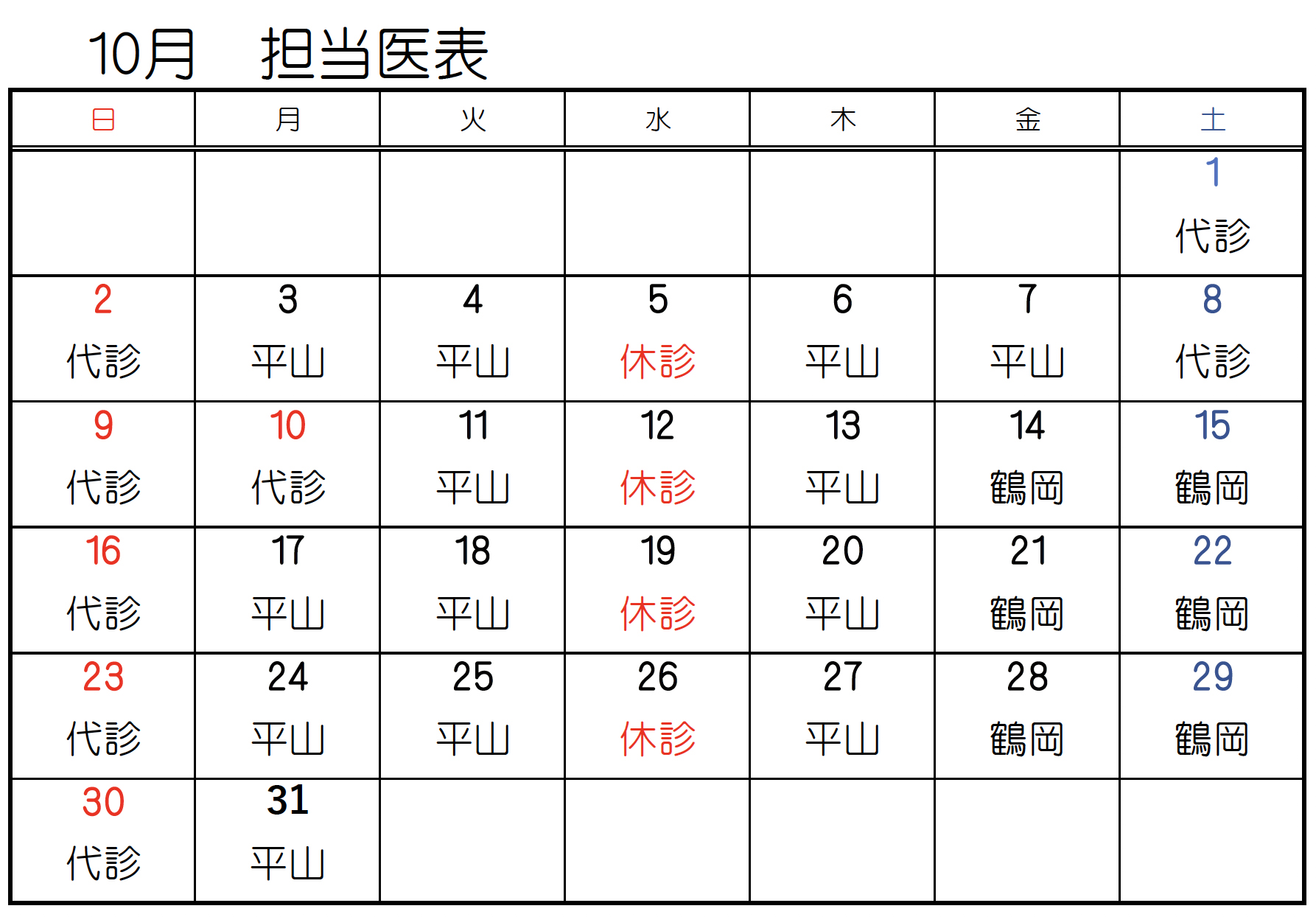 10月　担当医表

| 日 | 月 | 火 | 水 | 木 | 金 | 土 |
|---|---|---|---|---|---|---|
| | | | | | | 1 代診 |
| 2 代診 | 3 平山 | 4 平山 | 5 休診 | 6 平山 | 7 平山 | 8 代診 |
| 9 代診 | 10 代診 | 11 平山 | 12 休診 | 13 平山 | 14 鶴岡 | 15 鶴岡 |
| 16 代診 | 17 平山 | 18 平山 | 19 休診 | 20 平山 | 21 鶴岡 | 22 鶴岡 |
| 23 代診 | 24 平山 | 25 平山 | 26 休診 | 27 平山 | 28 鶴岡 | 29 鶴岡 |
| 30 代診 | 31 平山 | | | | | |